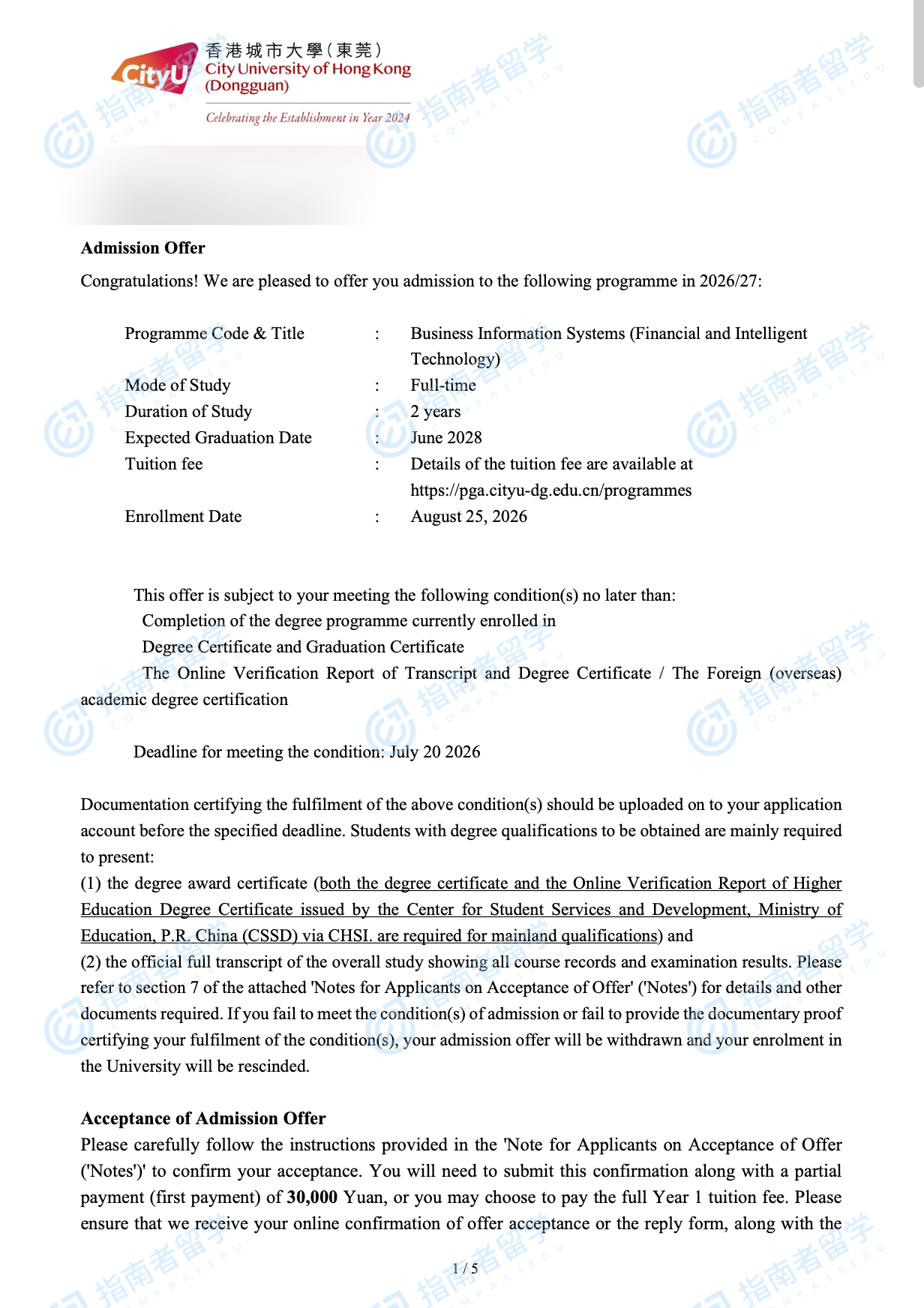 CityU 香港城市大學(東莞) City University of Hong Kong (Dongguan)

Celebrating the Establishment in Year 2024

指南者留学 COMPASSEDU

**Admission Offer**

Congratulations! We are pleased to offer you admission to the following programme in 2026/27:

| | | |
|---|---|---|
| Programme Code & Title | : | Business Information Systems (Financial and Intelligent Technology) |
| Mode of Study | : | Full-time |
| Duration of Study | : | 2 years |
| Expected Graduation Date | : | June 2028 |
| Tuition fee | : | Details of the tuition fee are available at https://pga.cityu-dg.edu.cn/programmes |
| Enrollment Date | : | August 25, 2026 |

This offer is subject to your meeting the following condition(s) no later than:
Completion of the degree programme currently enrolled in
Degree Certificate and Graduation Certificate
The Online Verification Report of Transcript and Degree Certificate / The Foreign (overseas) academic degree certification

Deadline for meeting the condition: July 20 2026

Documentation certifying the fulfilment of the above condition(s) should be uploaded on to your application account before the specified deadline. Students with degree qualifications to be obtained are mainly required to present:
(1) the degree award certificate (both the degree certificate and the Online Verification Report of Higher Education Degree Certificate issued by the Center for Student Services and Development, Ministry of Education, P.R. China (CSSD) via CHSI. are required for mainland qualifications) and
(2) the official full transcript of the overall study showing all course records and examination results. Please refer to section 7 of the attached 'Notes for Applicants on Acceptance of Offer' ('Notes') for details and other documents required. If you fail to meet the condition(s) of admission or fail to provide the documentary proof certifying your fulfilment of the condition(s), your admission offer will be withdrawn and your enrolment in the University will be rescinded.

**Acceptance of Admission Offer**

Please carefully follow the instructions provided in the 'Note for Applicants on Acceptance of Offer ('Notes')' to confirm your acceptance. You will need to submit this confirmation along with a partial payment (first payment) of **30,000** Yuan, or you may choose to pay the full Year 1 tuition fee. Please ensure that we receive your online confirmation of offer acceptance or the reply form, along with the

1 / 5